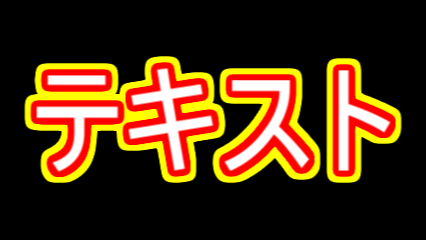 テキスト